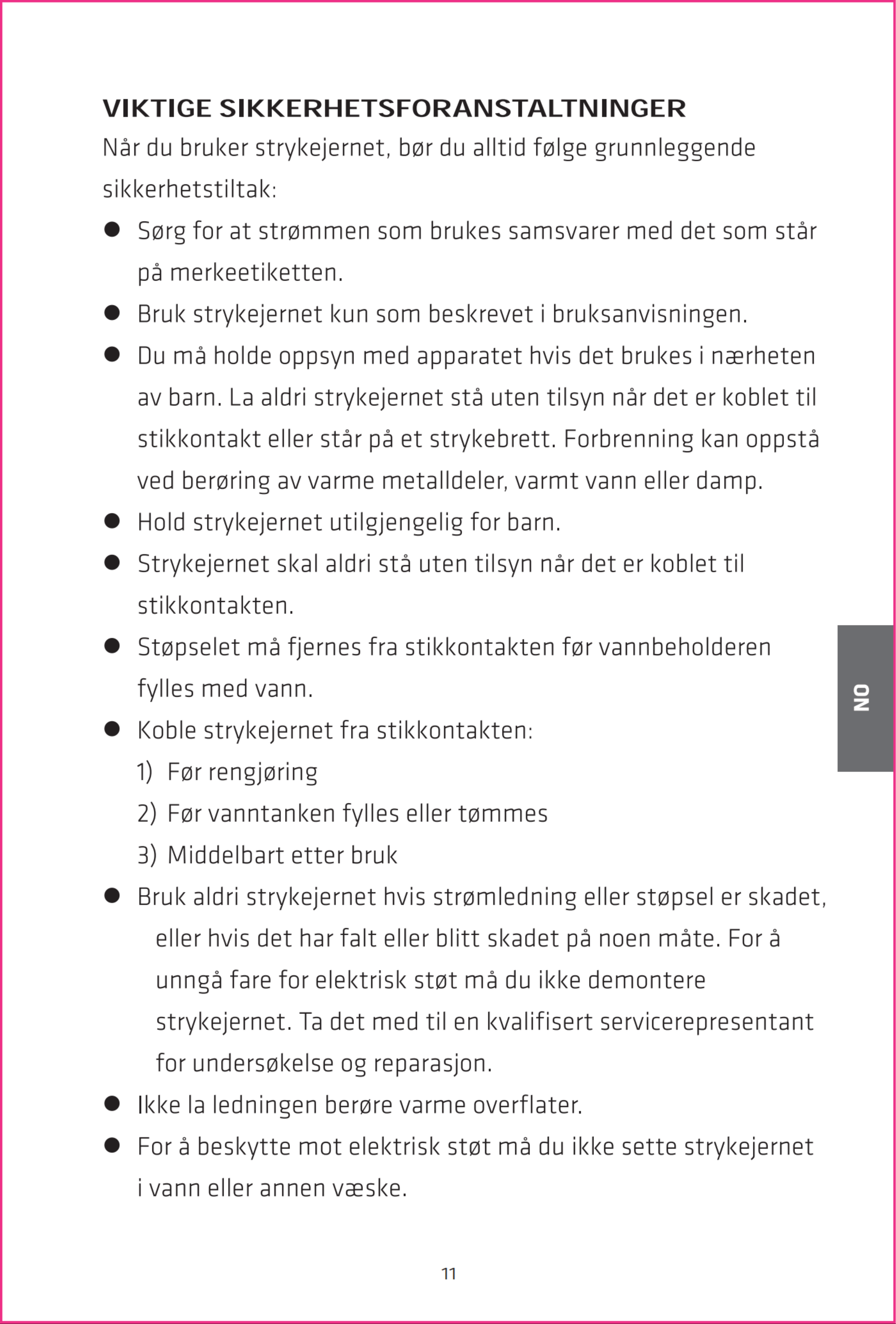 VIKTIGE SIKKERHETSFORANSTALTNINGER

Når du bruker strykejernet, bør du alltid følge grunnleggende sikkerhetstiltak:

• Sørg for at strømmen som brukes samsvarer med det som står på merkeetiketten.
• Bruk strykejernet kun som beskrevet i bruksanvisningen.
• Du må holde oppsyn med apparatet hvis det brukes i nærheten av barn. La aldri strykejernet stå uten tilsyn når det er koblet til stikkontakt eller står på et strykebrett. Forbrenning kan oppstå ved berøring av varme metalldeler, varmt vann eller damp.
• Hold strykejernet utilgjengelig for barn.
• Strykejernet skal aldri stå uten tilsyn når det er koblet til stikkontakten.
• Støpselet må fjernes fra stikkontakten før vannbeholderen fylles med vann.
• Koble strykejernet fra stikkontakten:
1) Før rengjøring
2) Før vanntanken fylles eller tømmes
3) Middelbart etter bruk
• Bruk aldri strykejernet hvis strømledning eller støpsel er skadet, eller hvis det har falt eller blitt skadet på noen måte. For å unngå fare for elektrisk støt må du ikke demontere strykejernet. Ta det med til en kvalifisert servicerepresentant for undersøkelse og reparasjon.
• Ikke la ledningen berøre varme overflater.
• For å beskytte mot elektrisk støt må du ikke sette strykejernet i vann eller annen væske.

NO

11